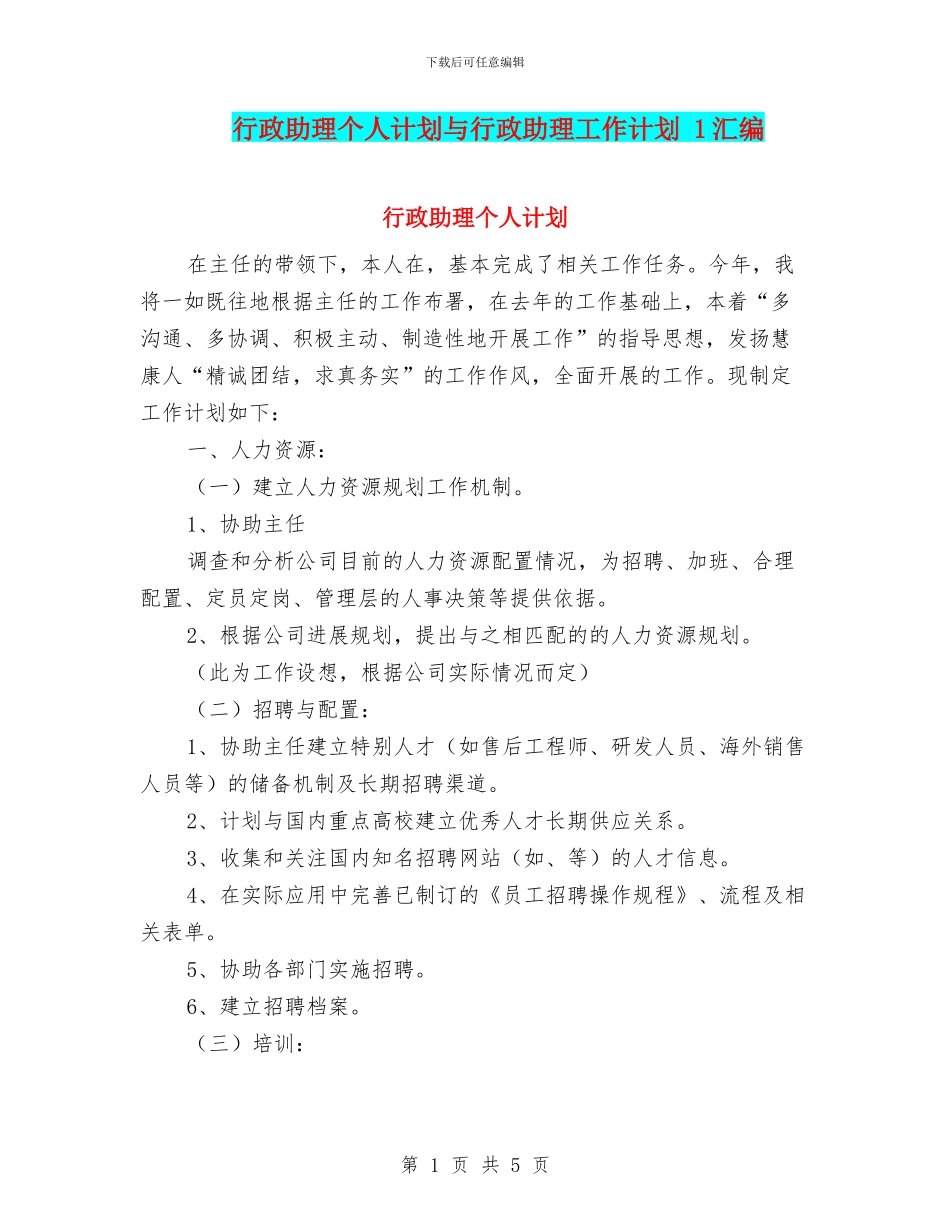 下载后可任意编辑

行政助理个人计划与行政助理工作计划 1汇编

行政助理个人计划

在主任的带领下，本人在，基本完成了相关工作任务。今年，我将一如既往地根据主任的工作布署，在去年的工作基础上，本着“多沟通、多协调、积极主动、制造性地开展工作”的指导思想，发扬慧康人“精诚团结，求真务实”的工作作风，全面开展的工作。现制定工作计划如下：

一、人力资源：

（一）建立人力资源规划工作机制。

1、协助主任

调查和分析公司目前的人力资源配置情况，为招聘、加班、合理配置、定员定岗、管理层的人事决策等提供依据。

2、根据公司进展规划，提出与之相匹配的的人力资源规划。

（此为工作设想，根据公司实际情况而定）

（二）招聘与配置：

1、协助主任建立特别人才（如售后工程师、研发人员、海外销售人员等）的储备机制及长期招聘渠道。

2、计划与国内重点高校建立优秀人才长期供应关系。

3、收集和关注国内知名招聘网站（如、等）的人才信息。

4、在实际应用中完善已制订的《员工招聘操作规程》、流程及相关表单。

5、协助各部门实施招聘。

6、建立招聘档案。

（三）培训：

第 1 页 共 5 页